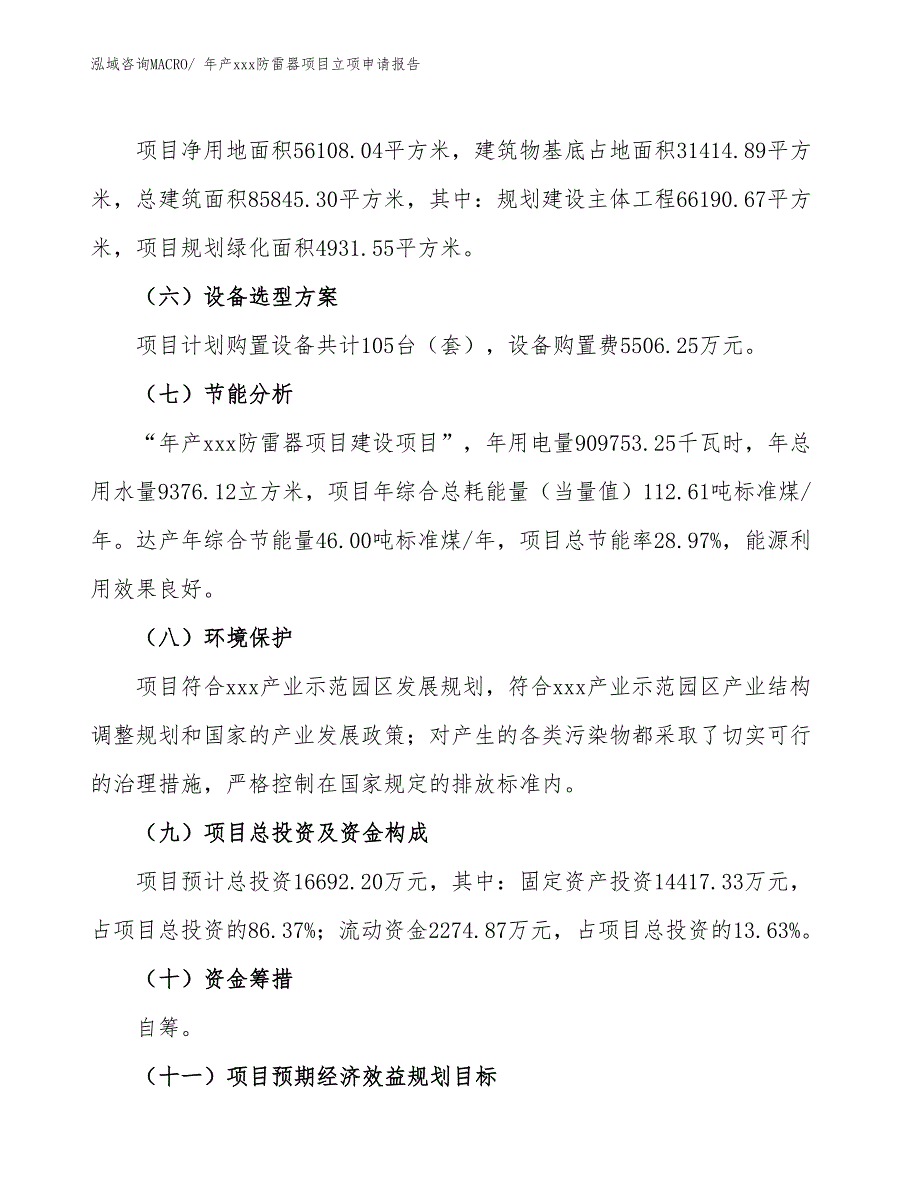 泓域咨询MACRO/ 年产xxx防雷器项目立项申请报告

项目净用地面积56108.04平方米，建筑物基底占地面积31414.89平方米，总建筑面积85845.30平方米，其中：规划建设主体工程66190.67平方米，项目规划绿化面积4931.55平方米。

（六）设备选型方案

项目计划购置设备共计105台（套），设备购置费5506.25万元。

（七）节能分析

“年产xxx防雷器项目建设项目”，年用电量909753.25千瓦时，年总用水量9376.12立方米，项目年综合总耗能量（当量值）112.61吨标准煤/年。达产年综合节能量46.00吨标准煤/年，项目总节能率28.97%，能源利用效果良好。

（八）环境保护

项目符合xxx产业示范园区发展规划，符合xxx产业示范园区产业结构调整规划和国家的产业发展政策；对产生的各类污染物都采取了切实可行的治理措施，严格控制在国家规定的排放标准内。

（九）项目总投资及资金构成

项目预计总投资16692.20万元，其中：固定资产投资14417.33万元，占项目总投资的86.37%；流动资金2274.87万元，占项目总投资的13.63%。

（十）资金筹措

自筹。

（十一）项目预期经济效益规划目标